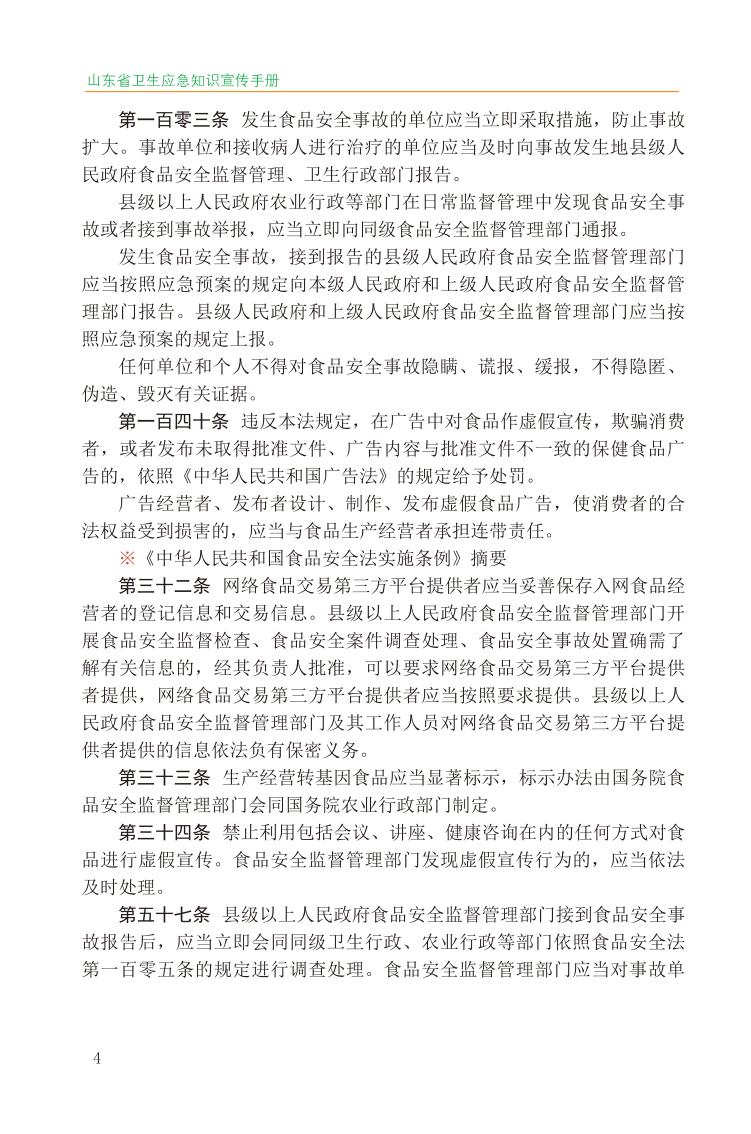 山东省卫生应急知识宣传手册

第一百零三条 发生食品安全事故的单位应当立即采取措施，防止事故扩大。事故单位和接收病人进行治疗的单位应当及时向事故发生地县级人民政府食品安全监督管理、卫生行政部门报告。

县级以上人民政府农业行政等部门在日常监督管理中发现食品安全事故或者接到事故举报，应当立即向同级食品安全监督管理部门通报。

发生食品安全事故，接到报告的县级人民政府食品安全监督管理部门应当按照应急预案的规定向本级人民政府和上级人民政府食品安全监督管理部门报告。县级人民政府和上级人民政府食品安全监督管理部门应当按照应急预案的规定上报。

任何单位和个人不得对食品安全事故隐瞒、谎报、缓报，不得隐匿、伪造、毁灭有关证据。

第一百四十条 违反本法规定，在广告中对食品作虚假宣传，欺骗消费者，或者发布未取得批准文件、广告内容与批准文件不一致的保健食品广告的，依照《中华人民共和国广告法》的规定给予处罚。

广告经营者、发布者设计、制作、发布虚假食品广告，使消费者的合法权益受到损害的，应当与食品生产经营者承担连带责任。

※《中华人民共和国食品安全法实施条例》摘要

第三十二条 网络食品交易第三方平台提供者应当妥善保存入网食品经营者的登记信息和交易信息。县级以上人民政府食品安全监督管理部门开展食品安全监督检查、食品安全案件调查处理、食品安全事故处置确需了解有关信息的，经其负责人批准，可以要求网络食品交易第三方平台提供者提供，网络食品交易第三方平台提供者应当按照要求提供。县级以上人民政府食品安全监督管理部门及其工作人员对网络食品交易第三方平台提供者提供的信息依法负有保密义务。

第三十三条 生产经营转基因食品应当显著标示，标示办法由国务院食品安全监督管理部门会同国务院农业行政部门制定。

第三十四条 禁止利用包括会议、讲座、健康咨询在内的任何方式对食品进行虚假宣传。食品安全监督管理部门发现虚假宣传行为的，应当依法及时处理。

第五十七条 县级以上人民政府食品安全监督管理部门接到食品安全事故报告后，应当立即会同同级卫生行政、农业行政等部门依照食品安全法第一百零五条的规定进行调查处理。食品安全监督管理部门应当对事故单

4